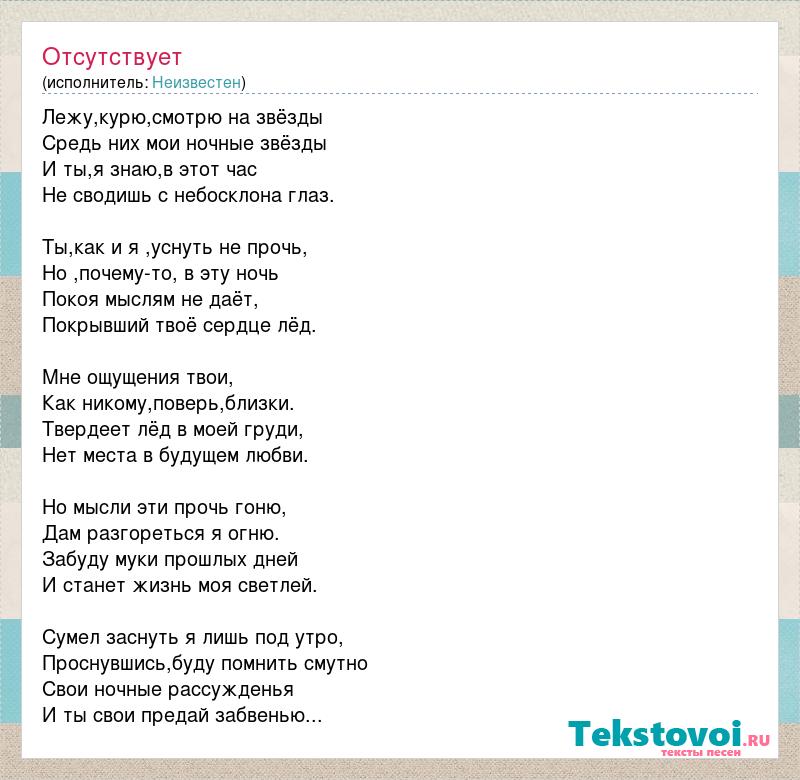 Отсутствует
(исполнитель: Неизвестен)

Лежу,курю,смотрю на звёзды
Средь них мои ночные звёзды
И ты,я знаю,в этот час
Не сводишь с небосклона глаз.

Ты,как и я ,уснуть не прочь,
Но ,почему-то, в эту ночь
Покоя мыслям не даёт,
Покрывший твоё сердце лёд.

Мне ощущения твои,
Как никому,поверь,близки.
Твердеет лёд в моей груди,
Нет места в будущем любви.

Но мысли эти прочь гоню,
Дам разгореться я огню.
Забуду муки прошлых дней
И станет жизнь моя светлей.

Сумел заснуть я лишь под утро,
Проснувшись,буду помнить смутно
Свои ночные рассужденья
И ты свои предай забвенью...

Tekstovoi.RU
тексты песен